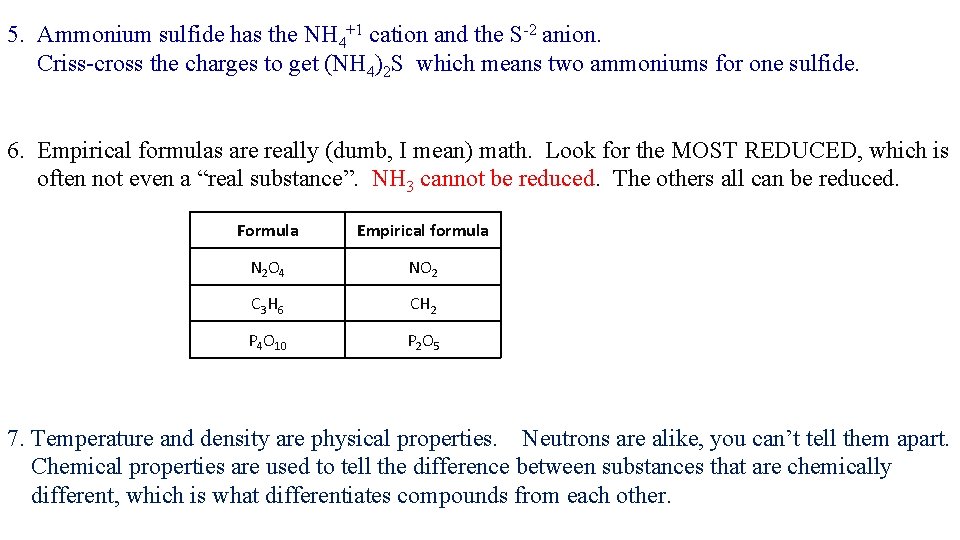 5. Ammonium sulfide has the $NH_4^{+1}$ cation and the $S^{-2}$ anion.
Criss-cross the charges to get $(NH_4)_2S$ which means two ammoniums for one sulfide.

6. Empirical formulas are really (dumb, I mean) math. Look for the MOST REDUCED, which is often not even a “real substance”. $NH_3$ cannot be reduced. The others all can be reduced.

| Formula | Empirical formula |
|---|---|
| $N_2O_4$ | $NO_2$ |
| $C_3H_6$ | $CH_2$ |
| $P_4O_{10}$ | $P_2O_5$ |

7. Temperature and density are physical properties. Neutrons are alike, you can’t tell them apart. Chemical properties are used to tell the difference between substances that are chemically different, which is what differentiates compounds from each other.